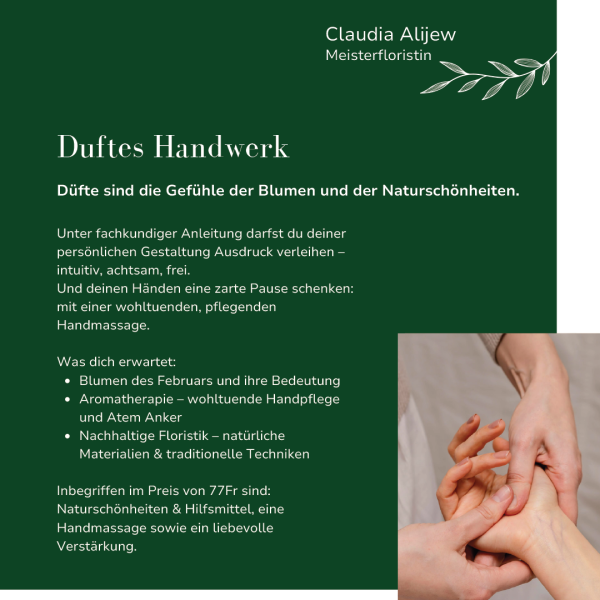 Claudia Alijew
Meisterfloristin

Duftes Handwerk

Düfte sind die Gefühle der Blumen und der Naturschönheiten.

Unter fachkundiger Anleitung darfst du deiner persönlichen Gestaltung Ausdruck verleihen – intuitiv, achtsam, frei.
Und deinen Händen eine zarte Pause schenken: mit einer wohltuenden, pflegenden Handmassage.

Was dich erwartet:
• Blumen des Februars und ihre Bedeutung
• Aromatherapie – wohltuende Handpflege und Atem Anker
• Nachhaltige Floristik – natürliche Materialien & traditionelle Techniken

Inbegriffen im Preis von 77Fr sind: Naturschönheiten & Hilfsmittel, eine Handmassage sowie ein liebevolle Verstärkung.